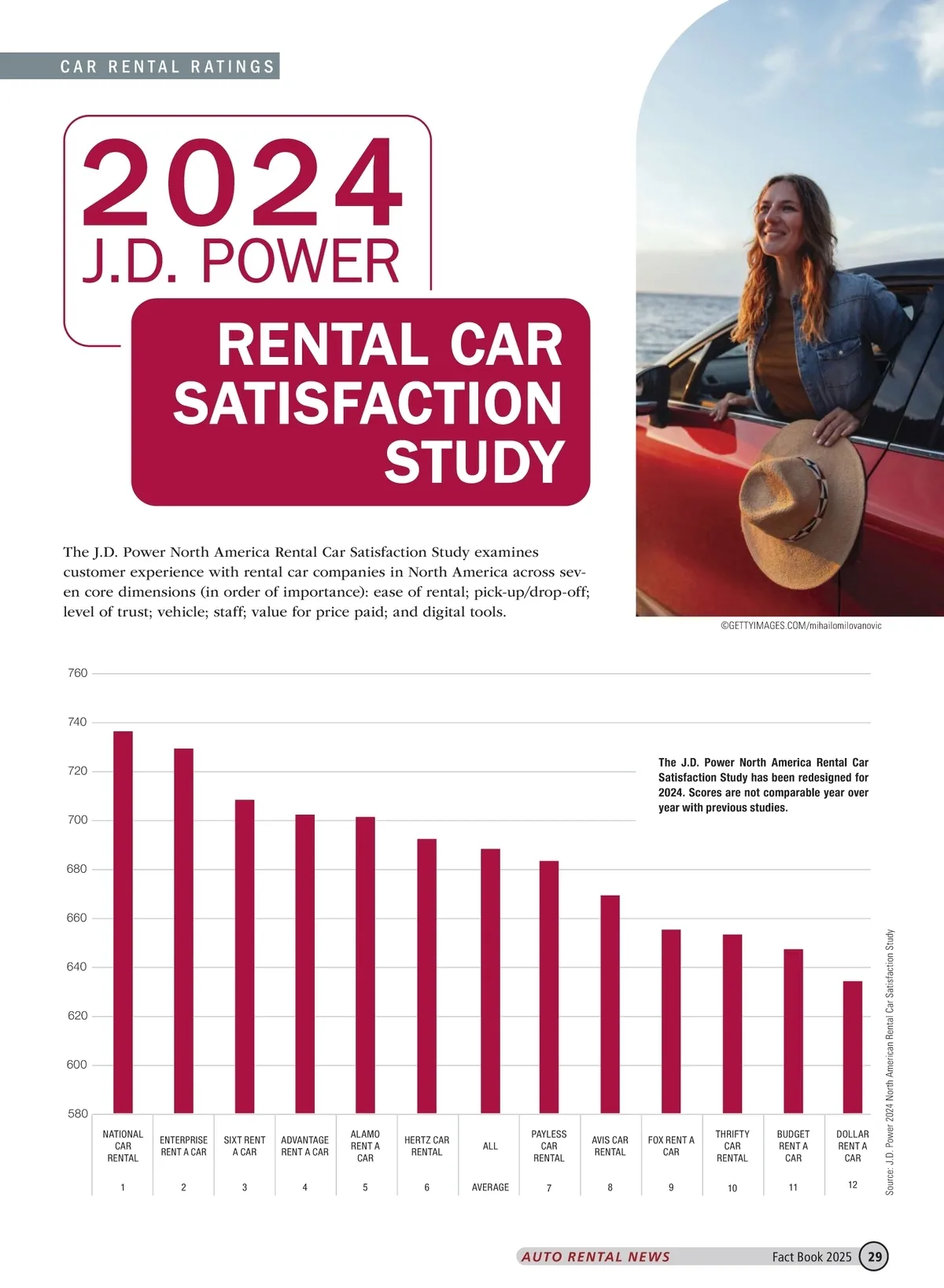 CAR RENTAL RATINGS

2024
J.D. POWER
RENTAL CAR SATISFACTION STUDY

The J.D. Power North America Rental Car Satisfaction Study examines customer experience with rental car companies in North America across seven core dimensions (in order of importance): ease of rental; pick-up/drop-off; level of trust; vehicle; staff; value for price paid; and digital tools.

©GETTYIMAGES.COM/mihailomilovanovic

760
740
720
700
680
660
640
620
600
580

The J.D. Power North America Rental Car Satisfaction Study has been redesigned for 2024. Scores are not comparable year over year with previous studies.

| NATIONAL CAR RENTAL | ENTERPRISE RENT A CAR | SIXT RENT A CAR | ADVANTAGE RENT A CAR | ALAMO RENT A CAR | HERTZ CAR RENTAL | ALL | PAYLESS CAR RENTAL | AVIS CAR RENTAL | FOX RENT A CAR | THRIFTY CAR RENTAL | BUDGET RENT A CAR | DOLLAR RENT A CAR |
|---|---|---|---|---|---|---|---|---|---|---|---|---|
| 1 | 2 | 3 | 4 | 5 | 6 | AVERAGE | 7 | 8 | 9 | 10 | 11 | 12 |

Source: J.D. Power 2024 North American Rental Car Satisfaction Study

AUTO RENTAL NEWS Fact Book 2025 29